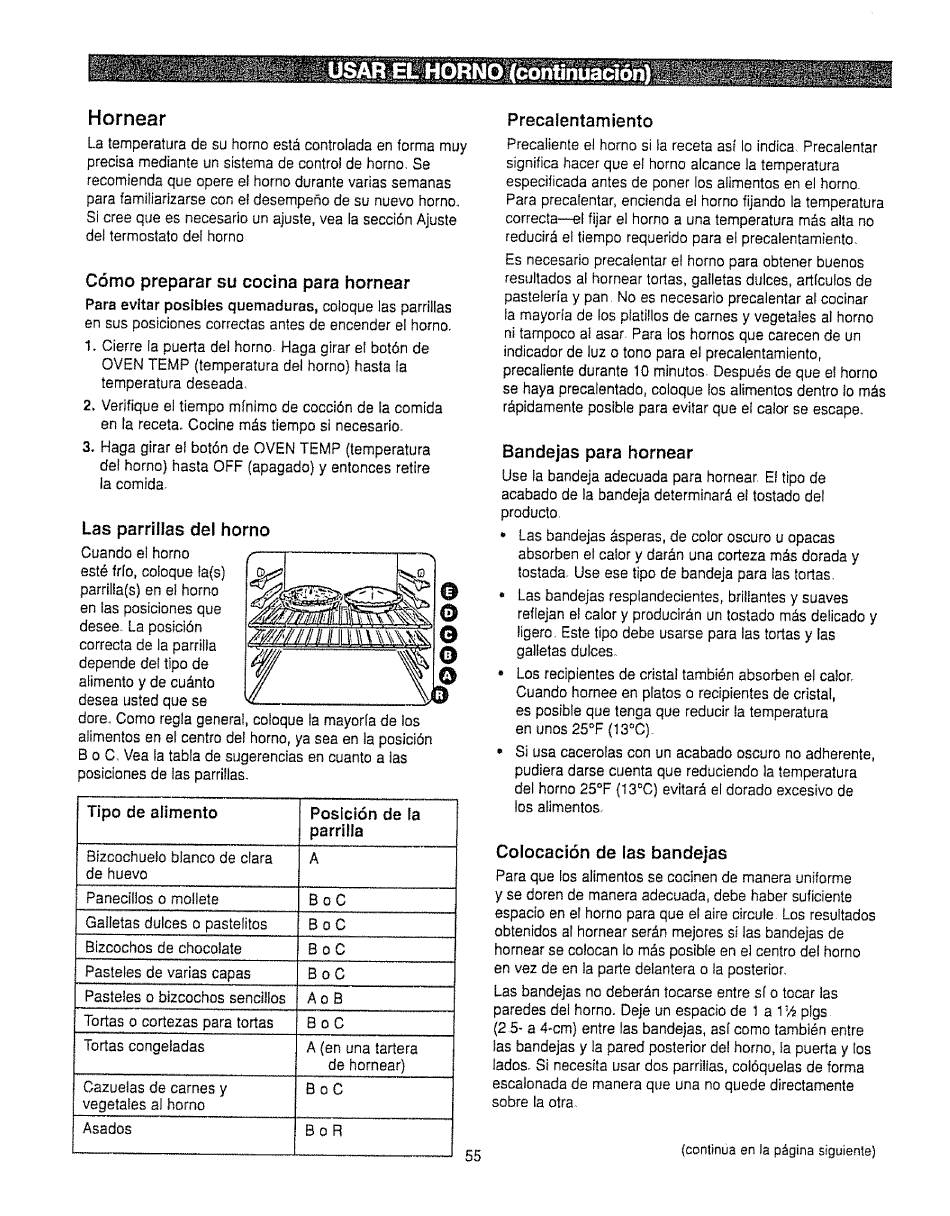 USAR EL HORNO (continuación)

Hornear

La temperatura de su horno está controlada en forma muy precisa mediante un sistema de control de horno. Se recomienda que opere el horno durante varias semanas para familiarizarse con el desempeño de su nuevo horno. Si cree que es necesario un ajuste, vea la sección Ajuste del termostato del horno

Cómo preparar su cocina para hornear

Para evitar posibles quemaduras, coloque las parrillas en sus posiciones correctas antes de encender el horno.

1. Cierre la puerta del horno. Haga girar el botón de OVEN TEMP (temperatura del horno) hasta la temperatura deseada.

2. Verifique el tiempo mínimo de cocción de la comida en la receta. Cocine más tiempo si necesario.

3. Haga girar el botón de OVEN TEMP (temperatura del horno) hasta OFF (apagado) y entonces retire la comida.

Las parrillas del horno

Cuando el horno esté frío, coloque la(s) parrilla(s) en el horno en las posiciones que desee. La posición correcta de la parrilla depende del tipo de alimento y de cuánto desea usted que se dore. Como regla general, coloque la mayoría de los alimentos en el centro del horno, ya sea en la posición B o C. Vea la tabla de sugerencias en cuanto a las posiciones de las parrillas.

E
D
C
B
A
R

| Tipo de alimento | Posición de la parrilla |
|---|---|
| Bizcochuelo blanco de clara de huevo | A |
| Panecillos o mollete | B o C |
| Galletas dulces o pastelitos | B o C |
| Bizcochos de chocolate | B o C |
| Pasteles de varias capas | B o C |
| Pasteles o bizcochos sencillos | A o B |
| Tortas o cortezas para tortas | B o C |
| Tortas congeladas | A (en una tartera de hornear) |
| Cazuelas de carnes y vegetales al horno | B o C |
| Asados | B o R |

Precalentamiento

Precaliente el horno si la receta así lo indica. Precalentar significa hacer que el horno alcance la temperatura especificada antes de poner los alimentos en el horno. Para precalentar, encienda el horno fijando la temperatura correcta—el fijar el horno a una temperatura más alta no reducirá el tiempo requerido para el precalentamiento.

Es necesario precalentar el horno para obtener buenos resultados al hornear tortas, galletas dulces, artículos de pastelería y pan. No es necesario precalentar al cocinar la mayoría de los platillos de carnes y vegetales al horno ni tampoco al asar. Para los hornos que carecen de un indicador de luz o tono para el precalentamiento, precaliente durante 10 minutos. Después de que el horno se haya precalentado, coloque los alimentos dentro lo más rápidamente posible para evitar que el calor se escape.

Bandejas para hornear

Use la bandeja adecuada para hornear. El tipo de acabado de la bandeja determinará el tostado del producto.

• Las bandejas ásperas, de color oscuro u opacas absorben el calor y darán una corteza más dorada y tostada. Use ese tipo de bandeja para las tortas.

• Las bandejas resplandecientes, brillantes y suaves reflejan el calor y producirán un tostado más delicado y ligero. Este tipo debe usarse para las tortas y las galletas dulces.

• Los recipientes de cristal también absorben el calor. Cuando hornee en platos o recipientes de cristal, es posible que tenga que reducir la temperatura en unos 25°F (13°C).

• Si usa cacerolas con un acabado oscuro no adherente, pudiera darse cuenta que reduciendo la temperatura del horno 25°F (13°C) evitará el dorado excesivo de los alimentos.

Colocación de las bandejas

Para que los alimentos se cocinen de manera uniforme y se doren de manera adecuada, debe haber suficiente espacio en el horno para que el aire circule. Los resultados obtenidos al hornear serán mejores si las bandejas de hornear se colocan lo más posible en el centro del horno en vez de en la parte delantera o la posterior.

Las bandejas no deberán tocarse entre sí o tocar las paredes del horno. Deje un espacio de 1 a 1½ plgs (2.5- a 4-cm) entre las bandejas, así como también entre las bandejas y la pared posterior del horno, la puerta y los lados. Si necesita usar dos parrillas, colóquelas de forma escalonada de manera que una no quede directamente sobre la otra.

55

(continua en la página siguiente)